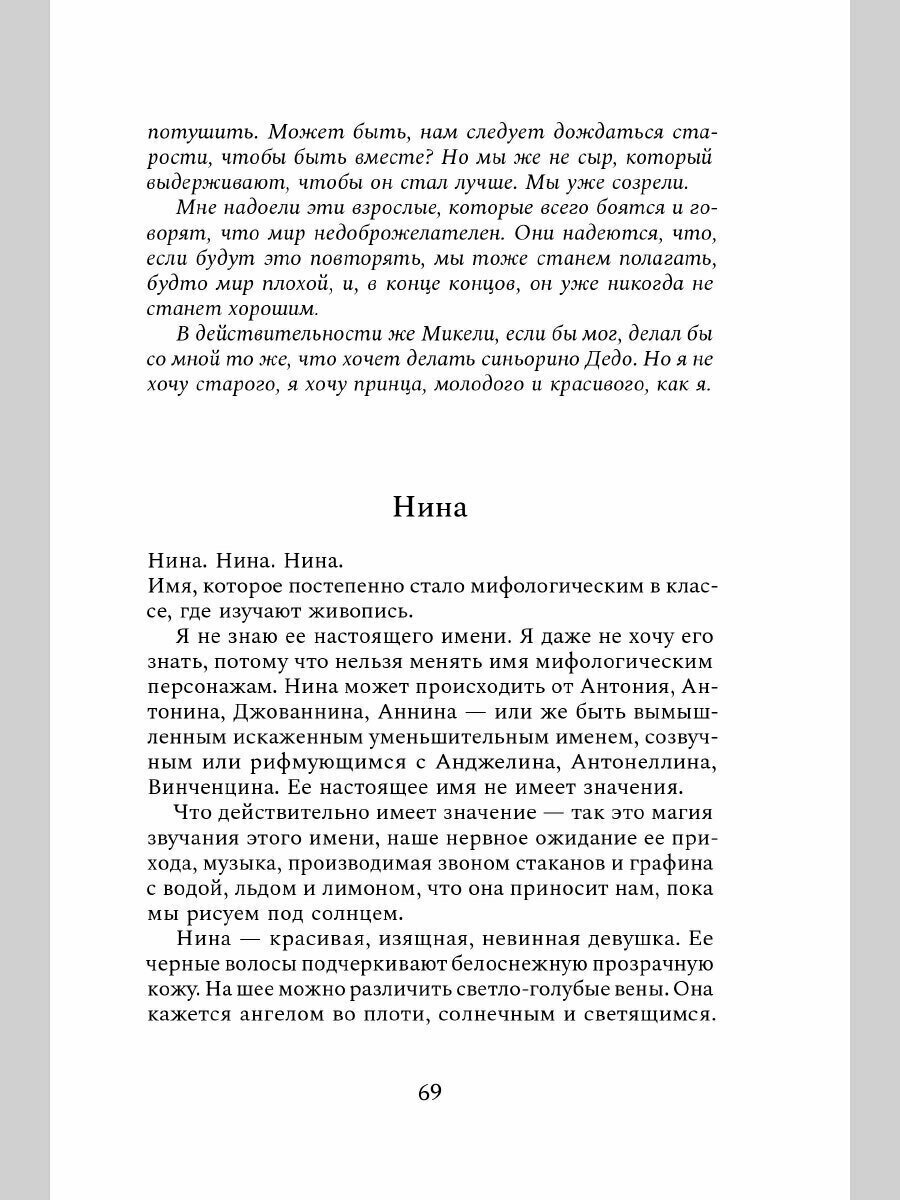 потушить. Может быть, нам следует дождаться старости, чтобы быть вместе? Но мы же не сыр, который выдерживают, чтобы он стал лучше. Мы уже созрели.

Мне надоели эти взрослые, которые всего боятся и говорят, что мир недоброжелателен. Они надеются, что, если будут это повторять, мы тоже станем полагать, будто мир плохой, и, в конце концов, он уже никогда не станет хорошим.

В действительности же Микели, если бы мог, делал бы со мной то же, что хочет делать синьорино Дедо. Но я не хочу старого, я хочу принца, молодого и красивого, как я.

Нина

Нина. Нина. Нина.
Имя, которое постепенно стало мифологическим в классе, где изучают живопись.

Я не знаю ее настоящего имени. Я даже не хочу его знать, потому что нельзя менять имя мифологическим персонажам. Нина может происходить от Антония, Антонина, Джованнина, Аннина — или же быть вымышленным искаженным уменьшительным именем, созвучным или рифмующимся с Анджелина, Антонеллина, Винченцина. Ее настоящее имя не имеет значения.

Что действительно имеет значение — так это магия звучания этого имени, наше нервное ожидание ее прихода, музыка, производимая звоном стаканов и графина с водой, льдом и лимоном, что она приносит нам, пока мы рисуем под солнцем.

Нина — красивая, изящная, невинная девушка. Ее черные волосы подчеркивают белоснежную прозрачную кожу. На шее можно различить светло-голубые вены. Она кажется ангелом во плоти, солнечным и светящимся.

69